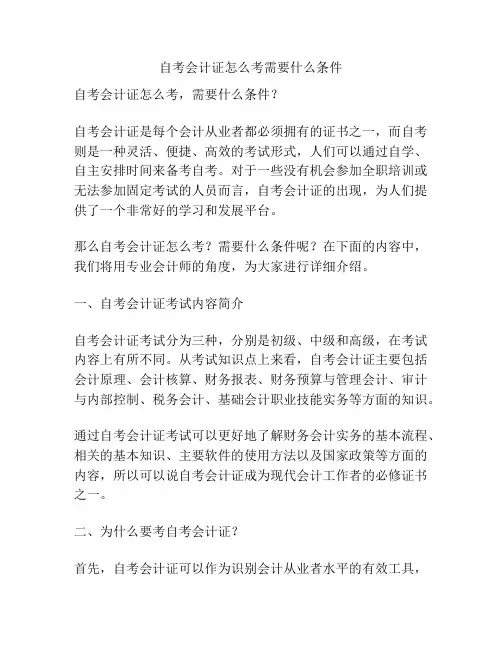 自考会计证怎么考需要什么条件

自考会计证怎么考，需要什么条件？

自考会计证是每个会计从业者都必须拥有的证书之一，而自考则是一种灵活、便捷、高效的考试形式，人们可以通过自学、自主安排时间来备考自考。对于一些没有机会参加全职培训或无法参加固定考试的人员而言，自考会计证的出现，为人们提供了一个非常好的学习和发展平台。

那么自考会计证怎么考？需要什么条件呢？在下面的内容中，我们将用专业会计师的角度，为大家进行详细介绍。

一、自考会计证考试内容简介

自考会计证考试分为三种，分别是初级、中级和高级，在考试内容上有所不同。从考试知识点上来看，自考会计证主要包括会计原理、会计核算、财务报表、财务预算与管理会计、审计与内部控制、税务会计、基础会计职业技能实务等方面的知识。

通过自考会计证考试可以更好地了解财务会计实务的基本流程、相关的基本知识、主要软件的使用方法以及国家政策等方面的内容，所以可以说自考会计证成为现代会计工作者的必修证书之一。

二、为什么要考自考会计证？

首先，自考会计证可以作为识别会计从业者水平的有效工具，